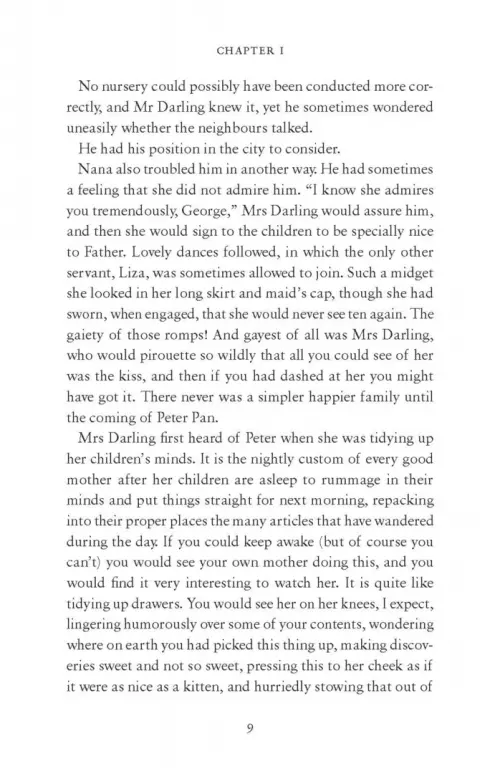 CHAPTER I

No nursery could possibly have been conducted more correctly, and Mr Darling knew it, yet he sometimes wondered uneasily whether the neighbours talked.

He had his position in the city to consider.

Nana also troubled him in another way. He had sometimes a feeling that she did not admire him. "I know she admires you tremendously, George," Mrs Darling would assure him, and then she would sign to the children to be specially nice to Father. Lovely dances followed, in which the only other servant, Liza, was sometimes allowed to join. Such a midget she looked in her long skirt and maid's cap, though she had sworn, when engaged, that she would never see ten again. The gaiety of those romps! And gayest of all was Mrs Darling, who would pirouette so wildly that all you could see of her was the kiss, and then if you had dashed at her you might have got it. There never was a simpler happier family until the coming of Peter Pan.

Mrs Darling first heard of Peter when she was tidying up her children's minds. It is the nightly custom of every good mother after her children are asleep to rummage in their minds and put things straight for next morning, repacking into their proper places the many articles that have wandered during the day. If you could keep awake (but of course you can't) you would see your own mother doing this, and you would find it very interesting to watch her. It is quite like tidying up drawers. You would see her on her knees, I expect, lingering humorously over some of your contents, wondering where on earth you had picked this thing up, making discoveries sweet and not so sweet, pressing this to her cheek as if it were as nice as a kitten, and hurriedly stowing that out of

9